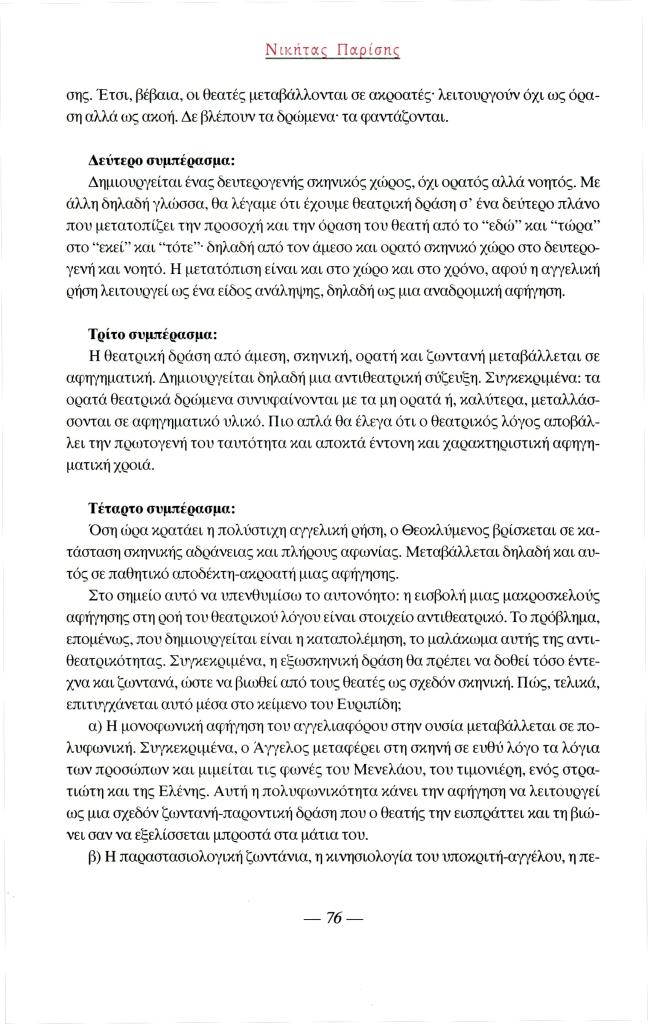 Νικήτας Παρίσης

σης. Έτσι, βέβαια, οι θεατές μεταβάλλονται σε ακροατές· λειτουργούν όχι ως όραση αλλά ως ακοή. Δε βλέπουν τα δρώμενα· τα φαντάζονται.

Δεύτερο συμπέρασμα:
Δημιουργείται ένας δευτερογενής σκηνικός χώρος, όχι ορατός αλλά νοητός. Με άλλη δηλαδή γλώσσα, θα λέγαμε ότι έχουμε θεατρική δράση σ' ένα δεύτερο πλάνο που μετατοπίζει την προσοχή και την όραση του θεατή από το "εδώ" και "τώρα" στο "εκεί" και "τότε"· δηλαδή από τον άμεσο και ορατό σκηνικό χώρο στο δευτερογενή και νοητό. Η μετατόπιση είναι και στο χώρο και στο χρόνο, αφού η αγγελική ρήση λειτουργεί ως ένα είδος ανάληψης, δηλαδή ως μια αναδρομική αφήγηση.

Τρίτο συμπέρασμα:
Η θεατρική δράση από άμεση, σκηνική, ορατή και ζωντανή μεταβάλλεται σε αφηγηματική. Δημιουργείται δηλαδή μια αντιθεατρική σύζευξη. Συγκεκριμένα: τα ορατά θεατρικά δρώμενα συνυφαίνονται με τα μη ορατά ή, καλύτερα, μεταλλάσσονται σε αφηγηματικό υλικό. Πιο απλά θα έλεγα ότι ο θεατρικός λόγος αποβάλλει την πρωτογενή του ταυτότητα και αποκτά έντονη και χαρακτηριστική αφηγηματική χροιά.

Τέταρτο συμπέρασμα:
Όση ώρα κρατάει η πολύστιχη αγγελική ρήση, ο Θεοκλύμενος βρίσκεται σε κατάσταση σκηνικής αδράνειας και πλήρους αφωνίας. Μεταβάλλεται δηλαδή και αυτός σε παθητικό αποδέκτη-ακροατή μιας αφήγησης.
Στο σημείο αυτό να υπενθυμίσω το αυτονόητο: η εισβολή μιας μακροσκελούς αφήγησης στη ροή του θεατρικού λόγου είναι στοιχείο αντιθεατρικό. Το πρόβλημα, επομένως, που δημιουργείται είναι η καταπολέμηση, το μαλάκωμα αυτής της αντιθεατρικότητας. Συγκεκριμένα, η εξωσκηνική δράση θα πρέπει να δοθεί τόσο έντεχνα και ζωντανά, ώστε να βιωθεί από τους θεατές ως σχεδόν σκηνική. Πώς, τελικά, επιτυγχάνεται αυτό μέσα στο κείμενο του Ευριπίδη;
α) Η μονοφωνική αφήγηση του αγγελιαφόρου στην ουσία μεταβάλλεται σε πολυφωνική. Συγκεκριμένα, ο Άγγελος μεταφέρει στη σκηνή σε ευθύ λόγο τα λόγια των προσώπων και μιμείται τις φωνές του Μενελάου, του τιμονιέρη, ενός στρατιώτη και της Ελένης. Αυτή η πολυφωνικότητα κάνει την αφήγηση να λειτουργεί ως μια σχεδόν ζωντανή-παροντική δράση που ο θεατής την εισπράττει και τη βιώνει σαν να εξελίσσεται μπροστά στα μάτια του.
β) Η παραστασιολογική ζωντάνια, η κινησιολογία του υποκριτή-αγγέλου, η πε-

— 76 —